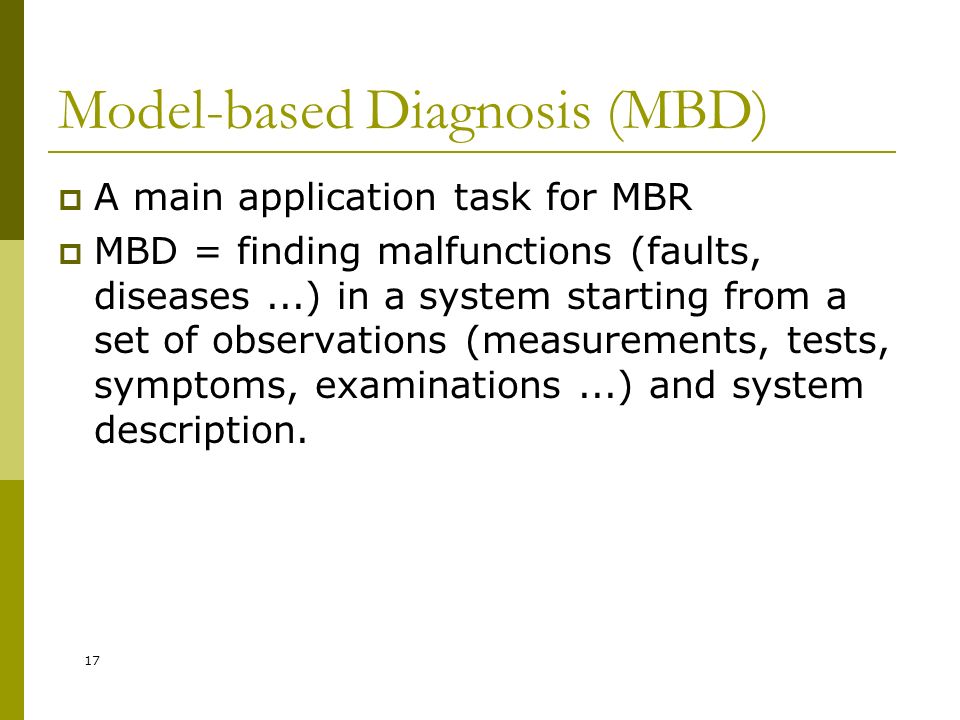 Model-based Diagnosis (MBD)

A main application task for MBR

MBD = finding malfunctions (faults, diseases ...) in a system starting from a set of observations (measurements, tests, symptoms, examinations ...) and system description.

17